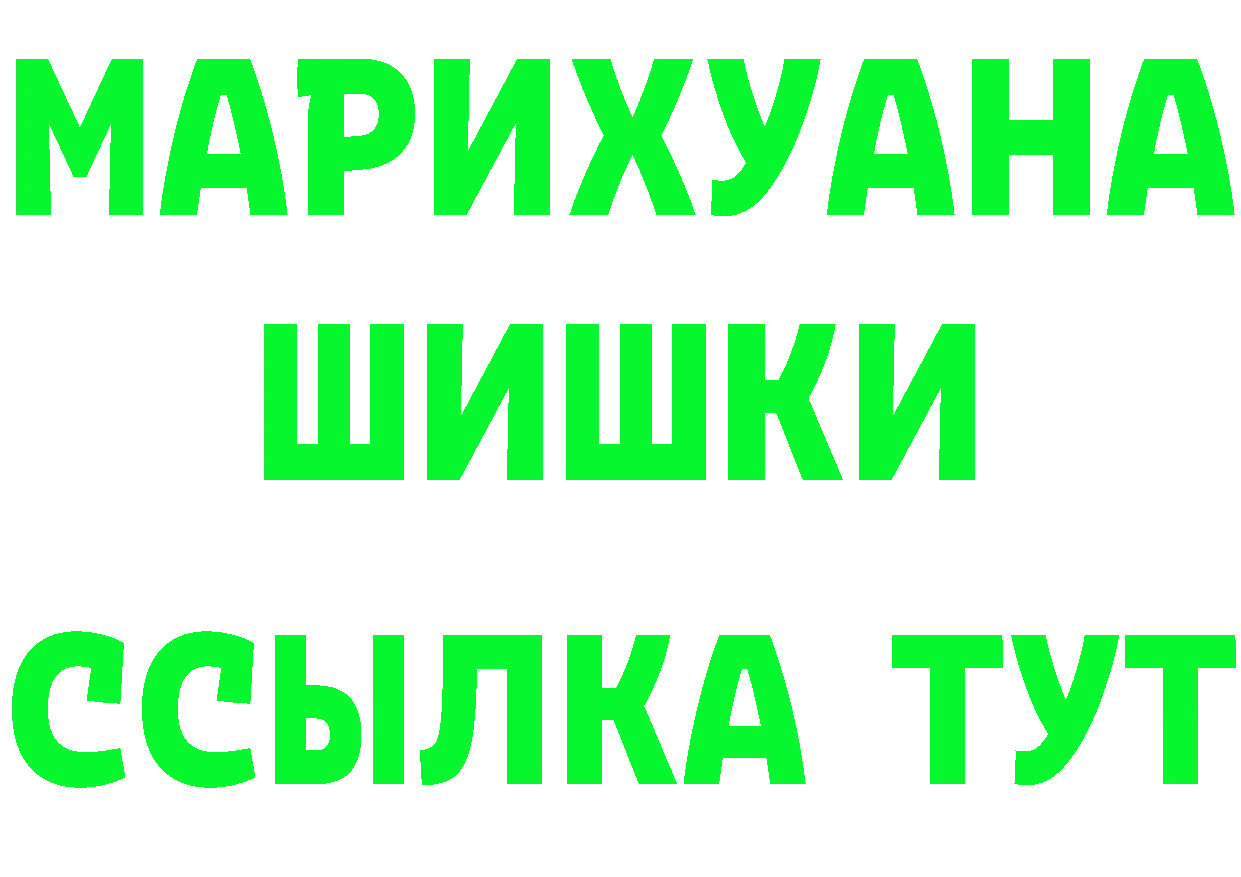 МАРИХУАНА
ШИШКИ
ССЫЛКА ТУТ